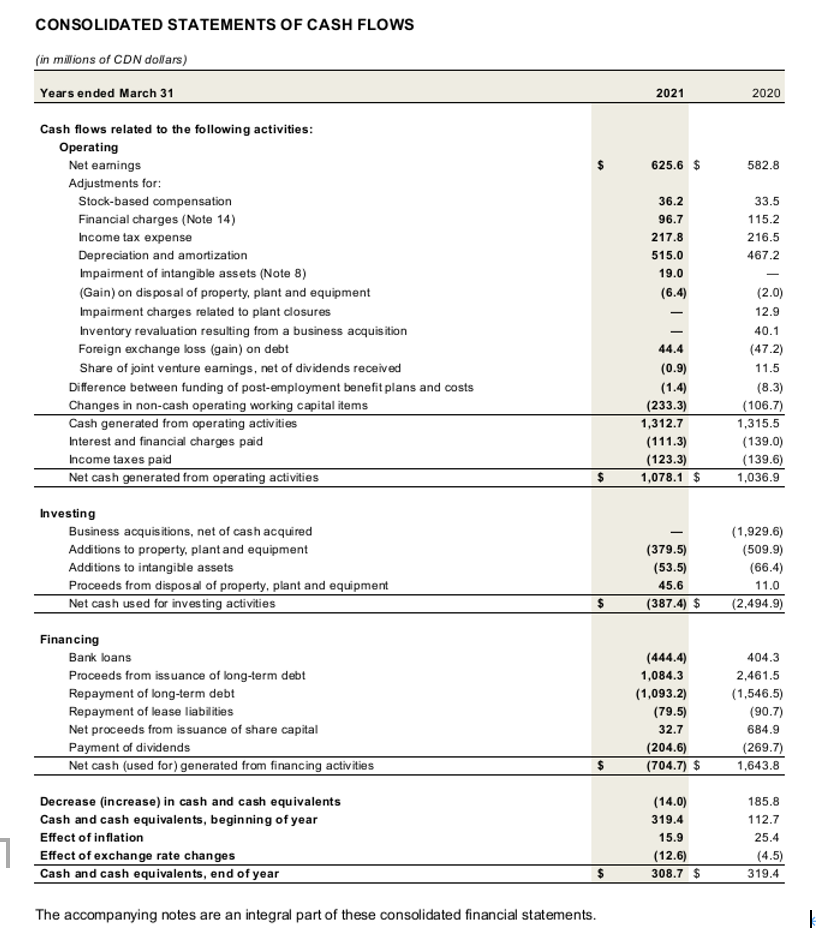 CONSOLIDATED STATEMENTS OF CASH FLOWS

(in millions of CDN dollars)

| Years ended March 31 | | 2021 | | 2020 |
|---|---|---|---|---|
| Cash flows related to the following activities: | | | | |
| Operating | | | | |
| Net earnings | $ | 625.6 | $ | 582.8 |
| Adjustments for: | | | | |
| Stock-based compensation | | 36.2 | | 33.5 |
| Financial charges (Note 14) | | 96.7 | | 115.2 |
| Income tax expense | | 217.8 | | 216.5 |
| Depreciation and amortization | | 515.0 | | 467.2 |
| Impairment of intangible assets (Note 8) | | 19.0 | | — |
| (Gain) on disposal of property, plant and equipment | | (6.4) | | (2.0) |
| Impairment charges related to plant closures | | — | | 12.9 |
| Inventory revaluation resulting from a business acquisition | | — | | 40.1 |
| Foreign exchange loss (gain) on debt | | 44.4 | | (47.2) |
| Share of joint venture earnings, net of dividends received | | (0.9) | | 11.5 |
| Difference between funding of post-employment benefit plans and costs | | (1.4) | | (8.3) |
| Changes in non-cash operating working capital items | | (233.3) | | (106.7) |
| Cash generated from operating activities | | 1,312.7 | | 1,315.5 |
| Interest and financial charges paid | | (111.3) | | (139.0) |
| Income taxes paid | | (123.3) | | (139.6) |
| Net cash generated from operating activities | $ | 1,078.1 | $ | 1,036.9 |
| Investing | | | | |
| Business acquisitions, net of cash acquired | | — | | (1,929.6) |
| Additions to property, plant and equipment | | (379.5) | | (509.9) |
| Additions to intangible assets | | (53.5) | | (66.4) |
| Proceeds from disposal of property, plant and equipment | | 45.6 | | 11.0 |
| Net cash used for investing activities | $ | (387.4) | $ | (2,494.9) |
| Financing | | | | |
| Bank loans | | (444.4) | | 404.3 |
| Proceeds from issuance of long-term debt | | 1,084.3 | | 2,461.5 |
| Repayment of long-term debt | | (1,093.2) | | (1,546.5) |
| Repayment of lease liabilities | | (79.5) | | (90.7) |
| Net proceeds from issuance of share capital | | 32.7 | | 684.9 |
| Payment of dividends | | (204.6) | | (269.7) |
| Net cash (used for) generated from financing activities | $ | (704.7) | $ | 1,643.8 |
| Decrease (increase) in cash and cash equivalents | | (14.0) | | 185.8 |
| Cash and cash equivalents, beginning of year | | 319.4 | | 112.7 |
| Effect of inflation | | 15.9 | | 25.4 |
| Effect of exchange rate changes | | (12.6) | | (4.5) |
| Cash and cash equivalents, end of year | $ | 308.7 | $ | 319.4 |

The accompanying notes are an integral part of these consolidated financial statements.